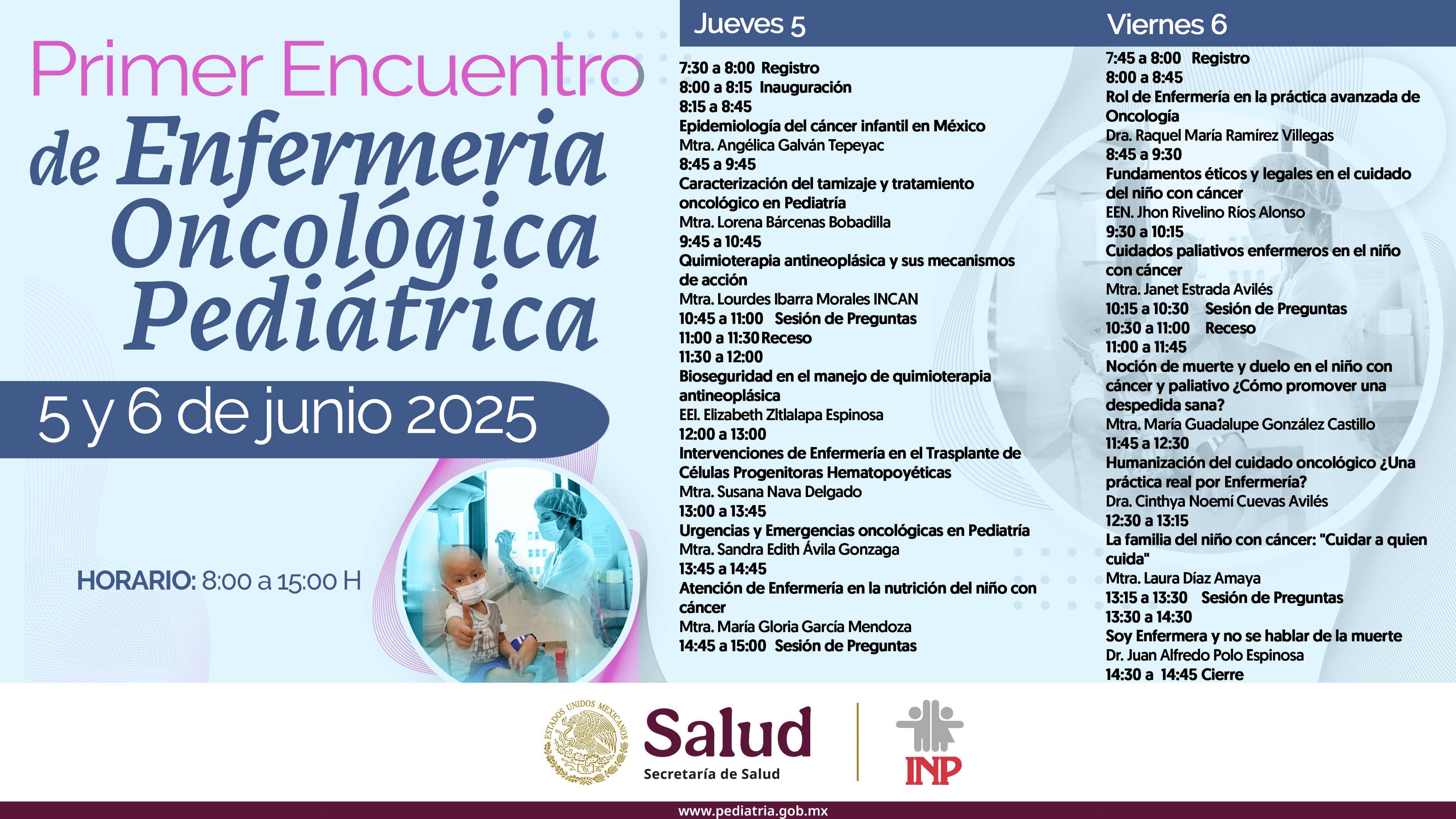 Primer Encuentro de Enfermeria Oncológica Pediátrica

5 y 6 de junio 2025

HORARIO: 8:00 a 15:00 H

Jueves 5

7:30 a 8:00 Registro
8:00 a 8:15 Inauguración
8:15 a 8:45
Epidemiología del cáncer infantil en México
Mtra. Angélica Galván Tepeyac
8:45 a 9:45
Caracterización del tamizaje y tratamiento oncológico en Pediatría
Mtra. Lorena Bárcenas Bobadilla
9:45 a 10:45
Quimioterapia antineoplásica y sus mecanismos de acción
Mtra. Lourdes Ibarra Morales INCAN
10:45 a 11:00 Sesión de Preguntas
11:00 a 11:30 Receso
11:30 a 12:00
Bioseguridad en el manejo de quimioterapia antineoplásica
EEI. Elizabeth Zltlalapa Espinosa
12:00 a 13:00
Intervenciones de Enfermería en el Trasplante de Células Progenitoras Hematopoyéticas
Mtra. Susana Nava Delgado
13:00 a 13:45
Urgencias y Emergencias oncológicas en Pediatría
Mtra. Sandra Edith Ávila Gonzaga
13:45 a 14:45
Atención de Enfermería en la nutrición del niño con cáncer
Mtra. María Gloria García Mendoza
14:45 a 15:00 Sesión de Preguntas

Viernes 6

7:45 a 8:00 Registro
8:00 a 8:45
Rol de Enfermería en la práctica avanzada de Oncología
Dra. Raquel María Ramírez Villegas
8:45 a 9:30
Fundamentos éticos y legales en el cuidado del niño con cáncer
EEN. Jhon Rivelino Ríos Alonso
9:30 a 10:15
Cuidados paliativos enfermeros en el niño con cáncer
Mtra. Janet Estrada Avilés
10:15 a 10:30 Sesión de Preguntas
10:30 a 11:00 Receso
11:00 a 11:45
Noción de muerte y duelo en el niño con cáncer y paliativo ¿Cómo promover una despedida sana?
Mtra. María Guadalupe González Castillo
11:45 a 12:30
Humanización del cuidado oncológico ¿Una práctica real por Enfermería?
Dra. Cinthya Noemí Cuevas Avilés
12:30 a 13:15
La familia del niño con cáncer: "Cuidar a quien cuida"
Mtra. Laura Díaz Amaya
13:15 a 13:30 Sesión de Preguntas
13:30 a 14:30
Soy Enfermera y no se hablar de la muerte
Dr. Juan Alfredo Polo Espinosa
14:30 a 14:45 Cierre

ESTADOS UNIDOS MEXICANOS
Salud
Secretaría de Salud
INP

www.pediatria.gob.mx